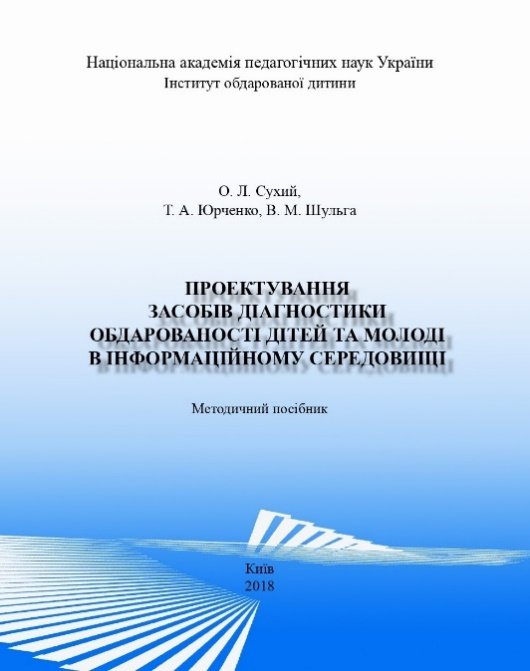 Національна академія педагогічних наук України
Інститут обдарованої дитини

О. Л. Сухий,
Т. А. Юрченко, В. М. Шульга

ПРОЕКТУВАННЯ
ЗАСОБІВ ДІАГНОСТИКИ
ОБДАРОВАНОСТІ ДІТЕЙ ТА МОЛОДІ
В ІНФОРМАЦІЙНОМУ СЕРЕДОВИЩІ

Методичний посібник

Київ
2018